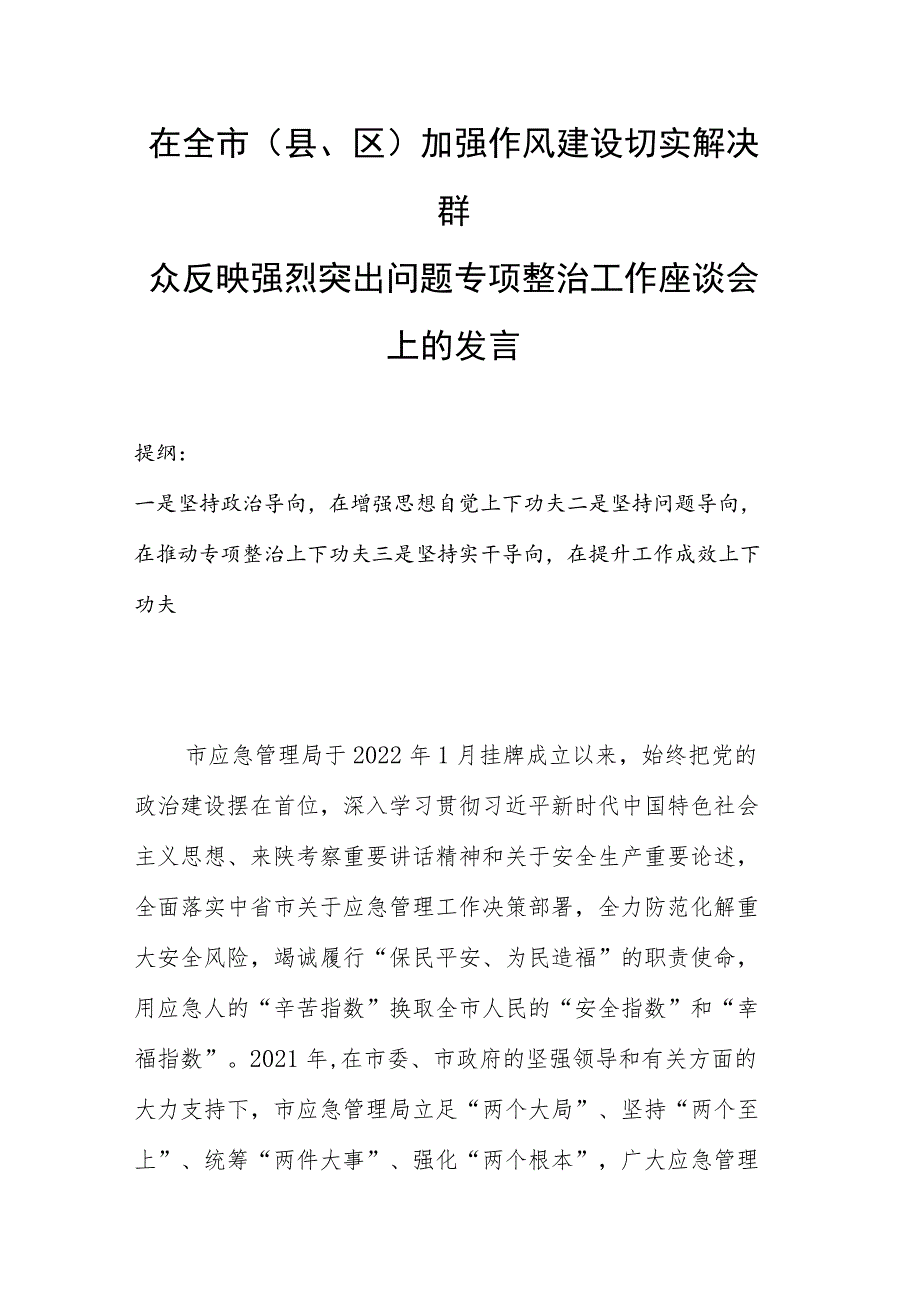 在全市（县、区）加强作风建设切实解决群众反映强烈突出问题专项整治工作座谈会上的发言

提纲：

一是坚持政治导向，在增强思想自觉上下功夫二是坚持问题导向，在推动专项整治上下功夫三是坚持实干导向，在提升工作成效上下功夫

市应急管理局于2022年1月挂牌成立以来，始终把党的政治建设摆在首位，深入学习贯彻习近平新时代中国特色社会主义思想、来陕考察重要讲话精神和关于安全生产重要论述，全面落实中省市关于应急管理工作决策部署，全力防范化解重大安全风险，竭诚履行“保民平安、为民造福”的职责使命，用应急人的“辛苦指数”换取全市人民的“安全指数”和“幸福指数”。2021年,在市委、市政府的坚强领导和有关方面的大力支持下，市应急管理局立足“两个大局”、坚持“两个至上”、统筹“两件大事”、强化“两个根本”，广大应急管理